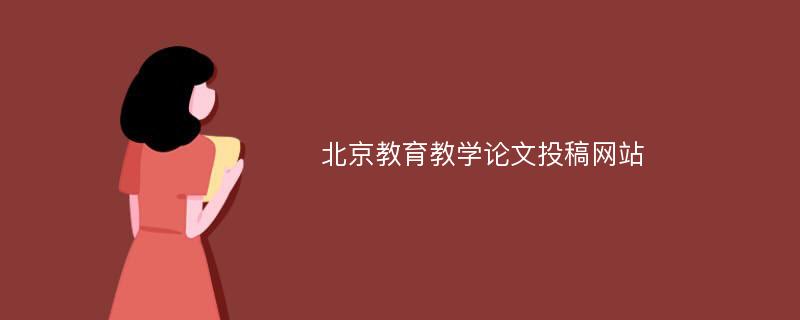 北京教育教学论文投稿网站